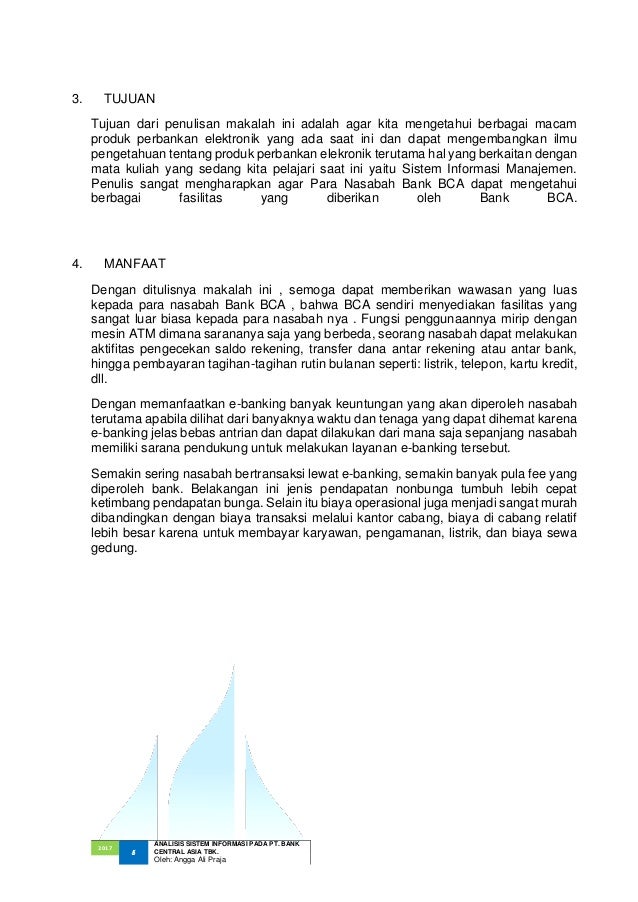 3. TUJUAN

Tujuan dari penulisan makalah ini adalah agar kita mengetahui berbagai macam produk perbankan elektronik yang ada saat ini dan dapat mengembangkan ilmu pengetahuan tentang produk perbankan elekronik terutama hal yang berkaitan dengan mata kuliah yang sedang kita pelajari saat ini yaitu Sistem Informasi Manajemen. Penulis sangat mengharapkan agar Para Nasabah Bank BCA dapat mengetahui berbagai fasilitas yang diberikan oleh Bank BCA.

4. MANFAAT

Dengan ditulisnya makalah ini , semoga dapat memberikan wawasan yang luas kepada para nasabah Bank BCA , bahwa BCA sendiri menyediakan fasilitas yang sangat luar biasa kepada para nasabah nya . Fungsi penggunaannya mirip dengan mesin ATM dimana sarananya saja yang berbeda, seorang nasabah dapat melakukan aktifitas pengecekan saldo rekening, transfer dana antar rekening atau antar bank, hingga pembayaran tagihan-tagihan rutin bulanan seperti: listrik, telepon, kartu kredit, dll.

Dengan memanfaatkan e-banking banyak keuntungan yang akan diperoleh nasabah terutama apabila dilihat dari banyaknya waktu dan tenaga yang dapat dihemat karena e-banking jelas bebas antrian dan dapat dilakukan dari mana saja sepanjang nasabah memiliki sarana pendukung untuk melakukan layanan e-banking tersebut.

Semakin sering nasabah bertransaksi lewat e-banking, semakin banyak pula fee yang diperoleh bank. Belakangan ini jenis pendapatan nonbunga tumbuh lebih cepat ketimbang pendapatan bunga. Selain itu biaya operasional juga menjadi sangat murah dibandingkan dengan biaya transaksi melalui kantor cabang, biaya di cabang relatif lebih besar karena untuk membayar karyawan, pengamanan, listrik, dan biaya sewa gedung.

2017
6
ANALISIS SISTEM INFORMASI PADA PT. BANK CENTRAL ASIA TBK.
Oleh: Angga Ali Praja